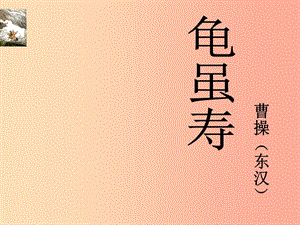 龟虽寿

曹操（东汉）